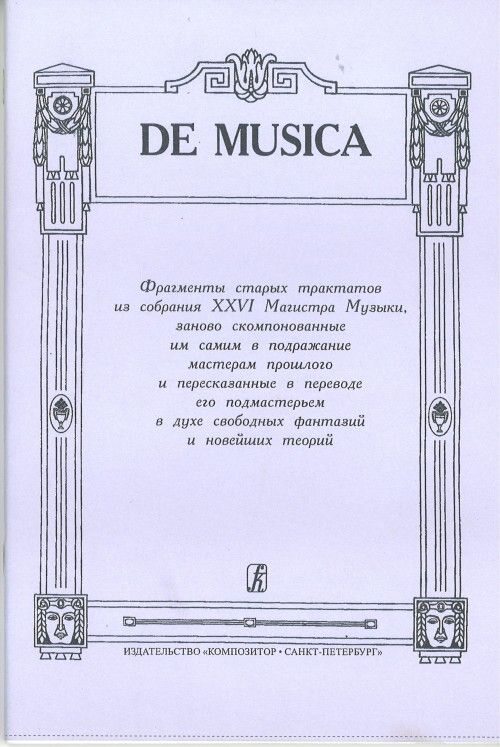 DE MUSICA

Фрагменты старых трактатов из собрания XXVI Магистра Музыки, заново скомпонованные им самим в подражание мастерам прошлого и пересказанные в переводе его подмастерьем в духе свободных фантазий и новейших теорий

ИЗДАТЕЛЬСТВО «КОМПОЗИТОР • САНКТ-ПЕТЕРБУРГ»